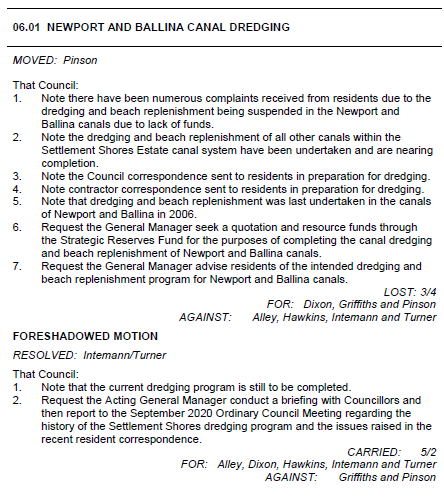 06.01 NEWPORT AND BALLINA CANAL DREDGING

MOVED: Pinson

That Council:
1. Note there have been numerous complaints received from residents due to the dredging and beach replenishment being suspended in the Newport and Ballina canals due to lack of funds.
2. Note the dredging and beach replenishment of all other canals within the Settlement Shores Estate canal system have been undertaken and are nearing completion.
3. Note the Council correspondence sent to residents in preparation for dredging.
4. Note contractor correspondence sent to residents in preparation for dredging.
5. Note that dredging and beach replenishment was last undertaken in the canals of Newport and Ballina in 2006.
6. Request the General Manager seek a quotation and resource funds through the Strategic Reserves Fund for the purposes of completing the canal dredging and beach replenishment of Newport and Ballina canals.
7. Request the General Manager advise residents of the intended dredging and beach replenishment program for Newport and Ballina canals.

LOST: 3/4
FOR: Dixon, Griffiths and Pinson
AGAINST: Alley, Hawkins, Intemann and Turner

FORESHADOWED MOTION

RESOLVED: Intemann/Turner

That Council:
1. Note that the current dredging program is still to be completed.
2. Request the Acting General Manager conduct a briefing with Councillors and then report to the September 2020 Ordinary Council Meeting regarding the history of the Settlement Shores dredging program and the issues raised in the recent resident correspondence.

CARRIED: 5/2
FOR: Alley, Dixon, Hawkins, Intemann and Turner
AGAINST: Griffiths and Pinson